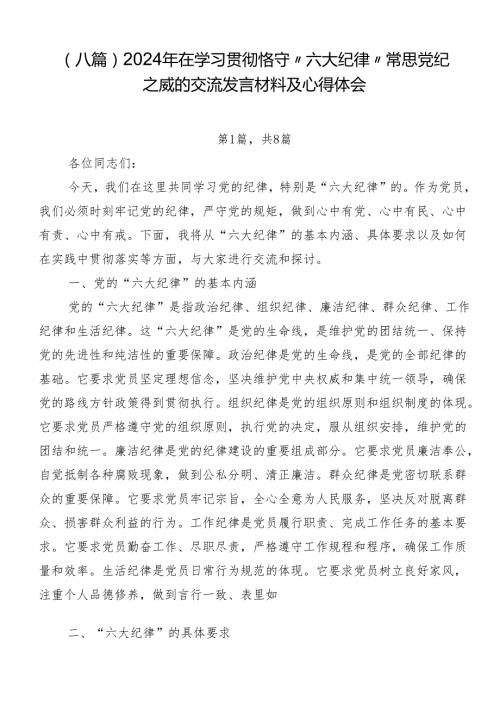 （八篇）2024年在学习贯彻恪守〃六大纪律〃常思党纪之威的交流发言材料及心得体会

第1篇，共8篇

各位同志们：

今天，我们在这里共同学习党的纪律，特别是“六大纪律”的。作为党员，我们必须时刻牢记党的纪律，严守党的规矩，做到心中有党、心中有民、心中有责、心中有戒。下面，我将从“六大纪律”的基本内涵、具体要求以及如何在实践中贯彻落实等方面，与大家进行交流和探讨。

一、党的“六大纪律”的基本内涵

党的“六大纪律”是指政治纪律、组织纪律、廉洁纪律、群众纪律、工作纪律和生活纪律。这“六大纪律”是党的生命线，是维护党的团结统一、保持党的先进性和纯洁性的重要保障。政治纪律是党的生命线，是党的全部纪律的基础。它要求党员坚定理想信念，坚决维护党中央权威和集中统一领导，确保党的路线方针政策得到贯彻执行。组织纪律是党的组织原则和组织制度的体现。它要求党员严格遵守党的组织原则，执行党的决定，服从组织安排，维护党的团结和统一。廉洁纪律是党的纪律建设的重要组成部分。它要求党员廉洁奉公，自觉抵制各种腐败现象，做到公私分明、清正廉洁。群众纪律是党密切联系群众的重要保障。它要求党员牢记宗旨，全心全意为人民服务，坚决反对脱离群众、损害群众利益的行为。工作纪律是党员履行职责、完成工作任务的基本要求。它要求党员勤奋工作、尽职尽责，严格遵守工作规程和程序，确保工作质量和效率。生活纪律是党员日常行为规范的体现。它要求党员树立良好家风，注重个人品德修养，做到言行一致、表里如

二、“六大纪律”的具体要求